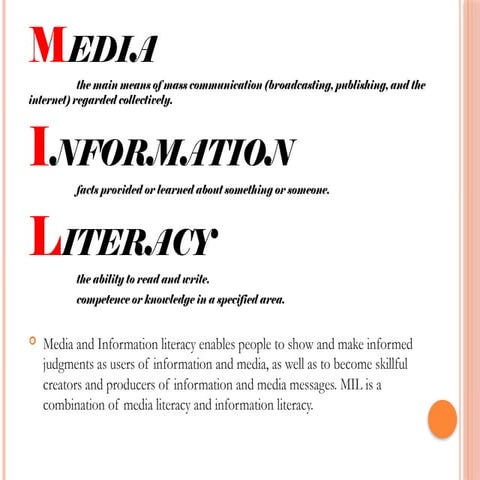 MEDIA

the main means of mass communication (broadcasting, publishing, and the internet) regarded collectively.

INFORMATION

facts provided or learned about something or someone.

LITERACY

the ability to read and write.

competence or knowledge in a specified area.

Media and Information literacy enables people to show and make informed judgments as users of information and media, as well as to become skillful creators and producers of information and media messages. MIL is a combination of media literacy and information literacy.